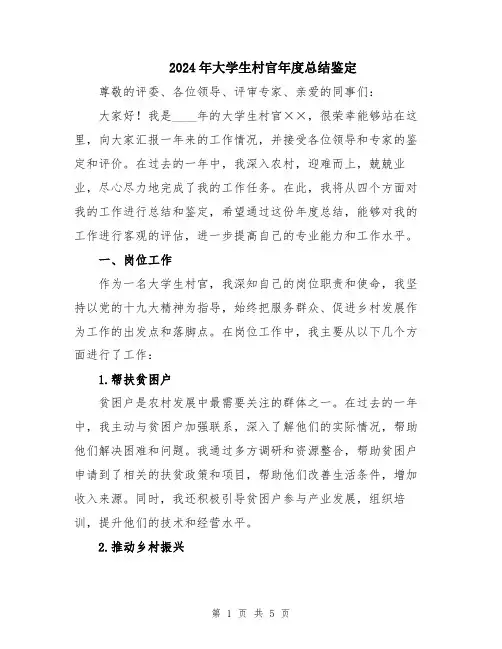 2024年大学生村官年度总结鉴定

尊敬的评委、各位领导、评审专家、亲爱的同事们：

大家好！我是____年的大学生村官××，很荣幸能够站在这里，向大家汇报一年来的工作情况，并接受各位领导和专家的鉴定和评价。在过去的一年中，我深入农村，迎难而上，兢兢业业，尽心尽力地完成了我的工作任务。在此，我将从四个方面对我的工作进行总结和鉴定，希望通过这份年度总结，能够对我的工作进行客观的评估，进一步提高自己的专业能力和工作水平。

一、岗位工作

作为一名大学生村官，我深知自己的岗位职责和使命，我坚持以党的十九大精神为指导，始终把服务群众、促进乡村发展作为工作的出发点和落脚点。在岗位工作中，我主要从以下几个方面进行了工作：

1.帮扶贫困户

贫困户是农村发展中最需要关注的群体之一。在过去的一年中，我主动与贫困户加强联系，深入了解他们的实际情况，帮助他们解决困难和问题。我通过多方调研和资源整合，帮助贫困户申请到了相关的扶贫政策和项目，帮助他们改善生活条件，增加收入来源。同时，我还积极引导贫困户参与产业发展，组织培训，提升他们的技术和经营水平。

2.推动乡村振兴

第 1 页 共 5 页